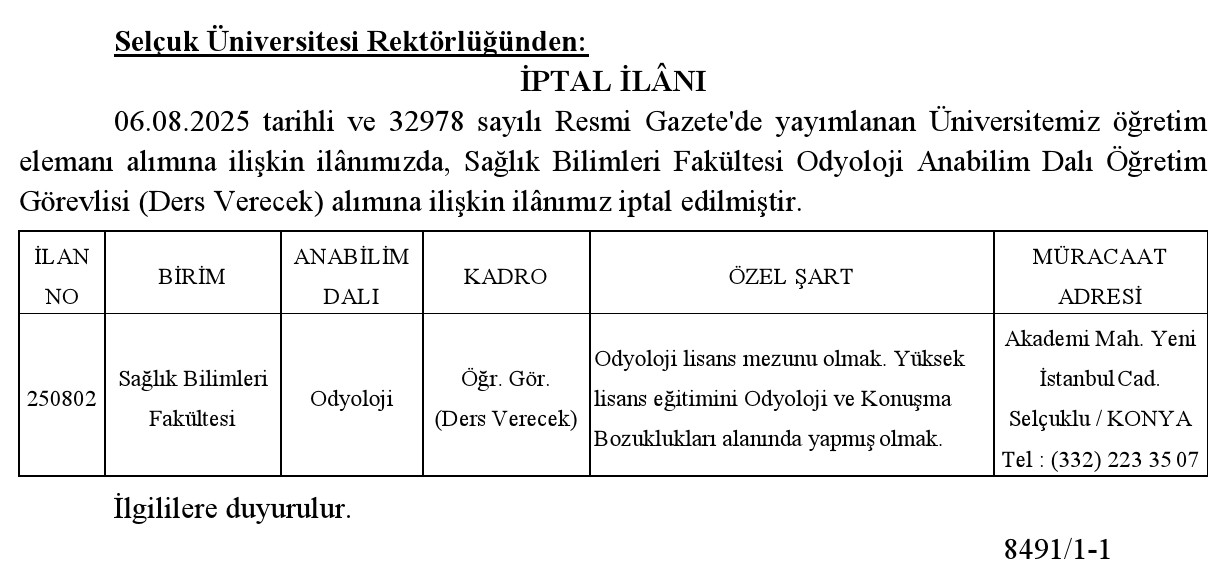 Selçuk Üniversitesi Rektörlüğünden:

İPTAL İLÂNI

06.08.2025 tarihli ve 32978 sayılı Resmi Gazete'de yayımlanan Üniversitemiz öğretim elemanı alımına ilişkin ilânımızda, Sağlık Bilimleri Fakültesi Odyoloji Anabilim Dalı Öğretim Görevlisi (Ders Verecek) alımına ilişkin ilânımız iptal edilmiştir.

| İLAN NO | BİRİM | ANABİLİM DALI | KADRO | ÖZEL ŞART | MÜRACAAT ADRESİ |
|---|---|---|---|---|---|
| 250802 | Sağlık Bilimleri Fakültesi | Odyoloji | Öğr. Gör. (Ders Verecek) | Odyoloji lisans mezunu olmak. Yüksek lisans eğitimini Odyoloji ve Konuşma Bozuklukları alanında yapmış olmak. | Akademi Mah. Yeni İstanbul Cad. Selçuklu / KONYA Tel : (332) 223 35 07 |

İlgililere duyurulur.

8491/1-1